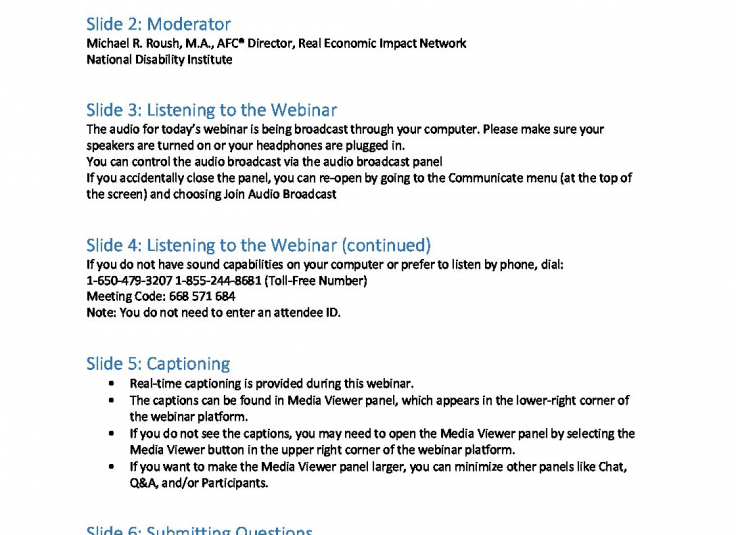 Slide 2: Moderator
Michael R. Roush, M.A., AFC® Director, Real Economic Impact Network
National Disability Institute

Slide 3: Listening to the Webinar
The audio for today's webinar is being broadcast through your computer. Please make sure your speakers are turned on or your headphones are plugged in.
You can control the audio broadcast via the audio broadcast panel
If you accidentally close the panel, you can re-open by going to the Communicate menu (at the top of the screen) and choosing Join Audio Broadcast

Slide 4: Listening to the Webinar (continued)
If you do not have sound capabilities on your computer or prefer to listen by phone, dial:
1-650-479-3207 1-855-244-8681 (Toll-Free Number)
Meeting Code: 668 571 684
Note: You do not need to enter an attendee ID.

Slide 5: Captioning
• Real-time captioning is provided during this webinar.
• The captions can be found in Media Viewer panel, which appears in the lower-right corner of the webinar platform.
• If you do not see the captions, you may need to open the Media Viewer panel by selecting the Media Viewer button in the upper right corner of the webinar platform.
• If you want to make the Media Viewer panel larger, you can minimize other panels like Chat, Q&A, and/or Participants.

Slide 6: Submitting Questions